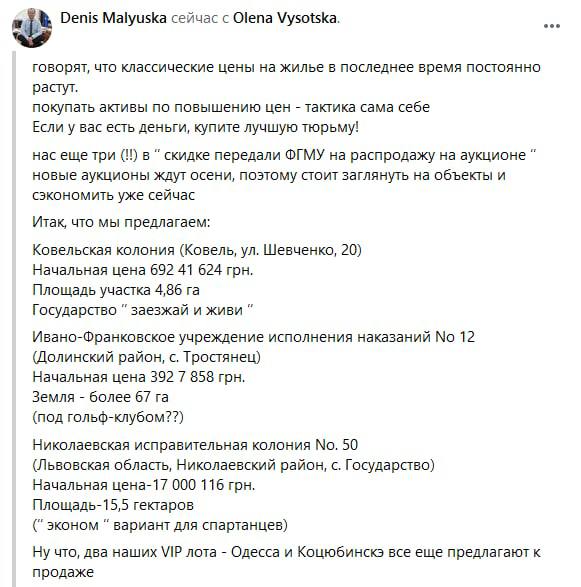 Denis Malyuska сейчас с Olena Vysotska.

...

говорят, что классические цены на жилье в последнее время постоянно растут.
покупать активы по повышению цен - тактика сама себе
Если у вас есть деньги, купите лучшую тюрьму!

нас еще три (!!) в " скидке передали ФГМУ на распродажу на аукционе " новые аукционы ждут осени, поэтому стоит заглянуть на объекты и сэкономить уже сейчас

Итак, что мы предлагаем:

Ковельская колония (Ковель, ул. Шевченко, 20)
Начальная цена 692 41 624 грн.
Площадь участка 4,86 га
Государство " заезжай и живи "

Ивано-Франковское учреждение исполнения наказаний No 12
(Долинский район, с. Тростянец)
Начальная цена 392 7 858 грн.
Земля - более 67 га
(под гольф-клубом??)

Николаевская исправительная колония No. 50
(Львовская область, Николаевский район, с. Государство)
Начальная цена-17 000 116 грн.
Площадь-15,5 гектаров
(" эконом " вариант для спартанцев)

Ну что, два наших VIP лота - Одесса и Коцюбинскэ все еще предлагают к продаже